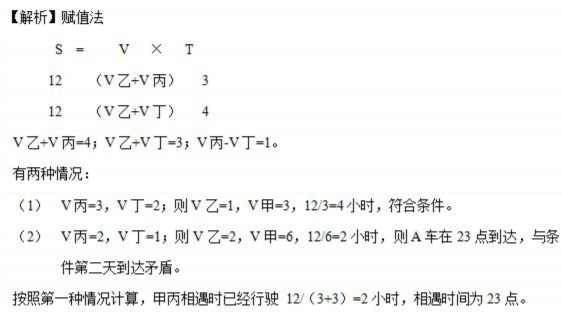 【解析】赋值法

S = V × T

12 （V乙+V丙） 3

12 （V乙+V丁） 4

V乙+V丙=4；V乙+V丁=3；V丙-V丁=1。

有两种情况：

（1） V丙=3，V丁=2；则V乙=1，V甲=3，12/3=4小时，符合条件。

（2） V丙=2，V丁=1；则V乙=2，V甲=6，12/6=2小时，则A车在23点到达，与条件第二天到达矛盾。

按照第一种情况计算，甲丙相遇时已经行驶 12/（3+3）=2小时，相遇时间为23点。